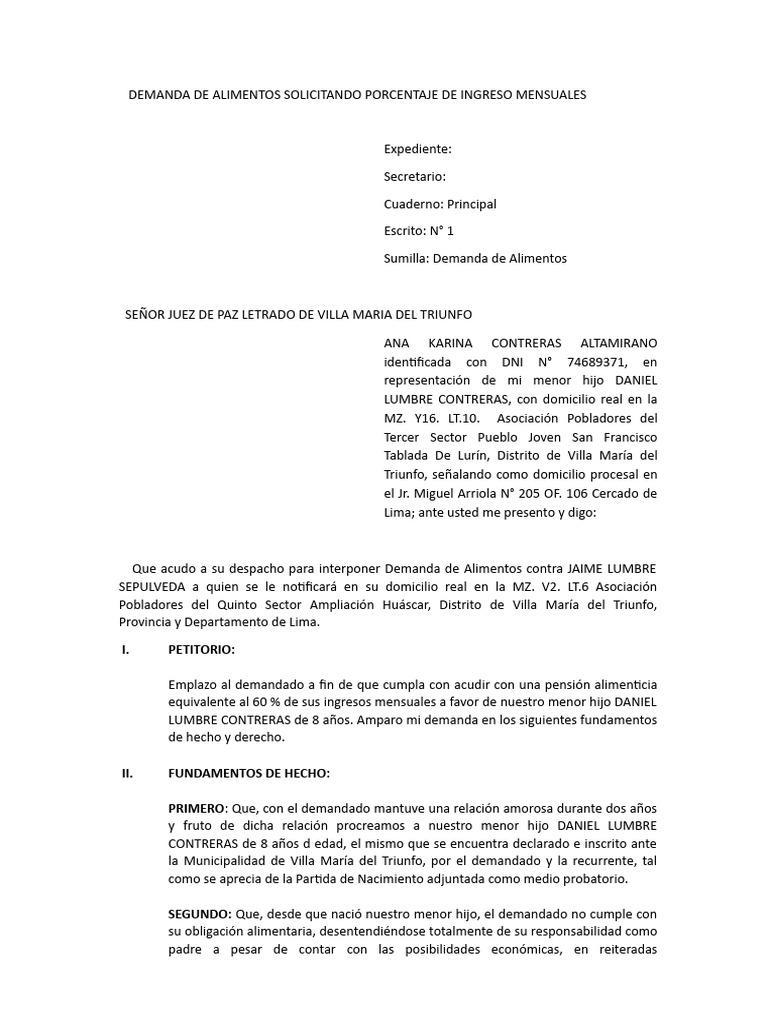 DEMANDA DE ALIMENTOS SOLICITANDO PORCENTAJE DE INGRESO MENSUALES

Expediente:

Secretario:

Cuaderno: Principal

Escrito: N° 1

Sumilla: Demanda de Alimentos

SEÑOR JUEZ DE PAZ LETRADO DE VILLA MARIA DEL TRIUNFO

ANA KARINA CONTRERAS ALTAMIRANO identificada con DNI N° 74689371, en representación de mi menor hijo DANIEL LUMBRE CONTRERAS, con domicilio real en la MZ. Y16. LT.10. Asociación Pobladores del Tercer Sector Pueblo Joven San Francisco Tablada De Lurín, Distrito de Villa María del Triunfo, señalando como domicilio procesal en el Jr. Miguel Arriola N° 205 OF. 106 Cercado de Lima; ante usted me presento y digo:

Que acudo a su despacho para interponer Demanda de Alimentos contra JAIME LUMBRE SEPULVEDA a quien se le notificará en su domicilio real en la MZ. V2. LT.6 Asociación Pobladores del Quinto Sector Ampliación Huáscar, Distrito de Villa María del Triunfo, Provincia y Departamento de Lima.

I. PETITORIO:

Emplazo al demandado a fin de que cumpla con acudir con una pensión alimenticia equivalente al 60 % de sus ingresos mensuales a favor de nuestro menor hijo DANIEL LUMBRE CONTRERAS de 8 años. Amparo mi demanda en los siguientes fundamentos de hecho y derecho.

II. FUNDAMENTOS DE HECHO:

PRIMERO: Que, con el demandado mantuve una relación amorosa durante dos años y fruto de dicha relación procreamos a nuestro menor hijo DANIEL LUMBRE CONTRERAS de 8 años d edad, el mismo que se encuentra declarado e inscrito ante la Municipalidad de Villa María del Triunfo, por el demandado y la recurrente, tal como se aprecia de la Partida de Nacimiento adjuntada como medio probatorio.

SEGUNDO: Que, desde que nació nuestro menor hijo, el demandado no cumple con su obligación alimentaria, desentendiéndose totalmente de su responsabilidad como padre a pesar de contar con las posibilidades económicas, en reiteradas